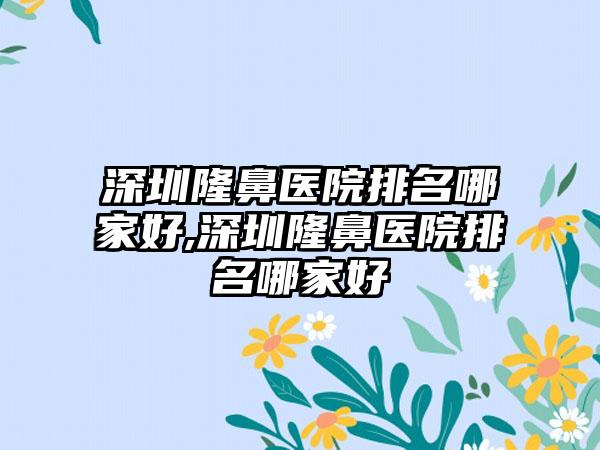 深圳隆鼻医院排名哪家好,深圳隆鼻医院排名哪家好